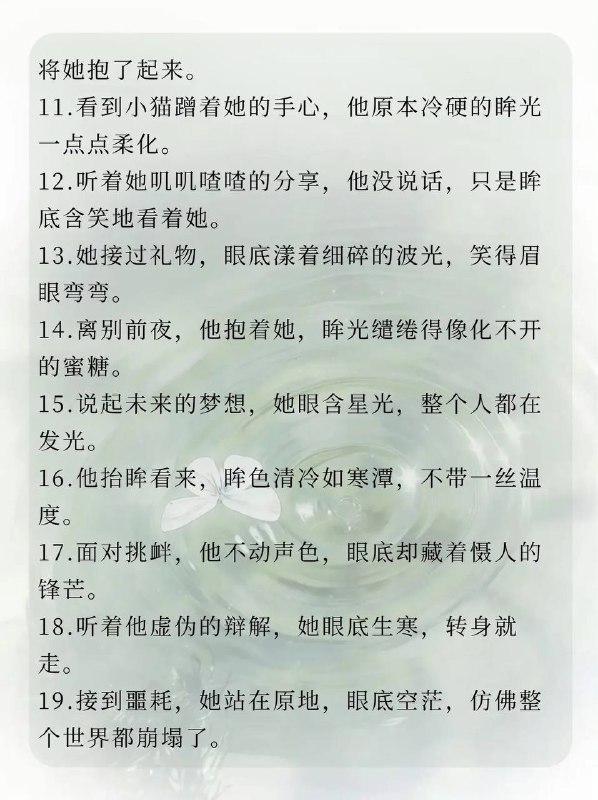 将她抱了起来。

11.看到小猫蹭着她的手心，他原本冷硬的眸光一点点柔化。

12.听着她叽叽喳喳的分享，他没说话，只是眸底含笑地看着她。

13.她接过礼物，眼底漾着细碎的波光，笑得眉眼弯弯。

14.离别前夜，他抱着她，眸光缱绻得像化不开的蜜糖。

15.说起未来的梦想，她眼含星光，整个人都在发光。

16.他抬眸看来，眸色清冷如寒潭，不带一丝温度。

17.面对挑衅，他不动声色，眼底却藏着慑人的锋芒。

18.听着他虚伪的辩解，她眼底生寒，转身就走。

19.接到噩耗，她站在原地，眼底空茫，仿佛整个世界都崩塌了。